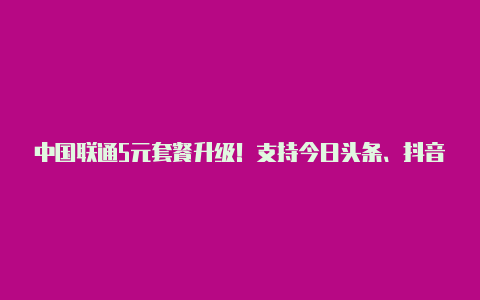 中国联通5元套餐升级！支持今日头条、抖音